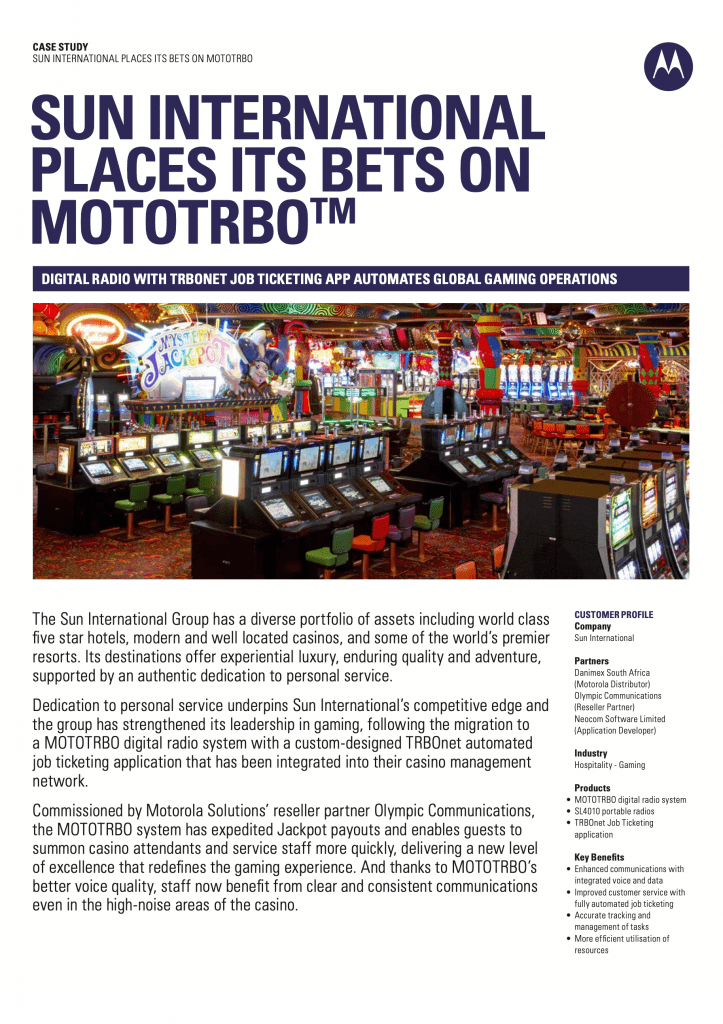 CASE STUDY
SUN INTERNATIONAL PLACES ITS BETS ON MOTOTRBO

SUN INTERNATIONAL PLACES ITS BETS ON MOTOTRBO™

DIGITAL RADIO WITH TRBONET JOB TICKETING APP AUTOMATES GLOBAL GAMING OPERATIONS

MYSTERY JACKPOT

The Sun International Group has a diverse portfolio of assets including world class five star hotels, modern and well located casinos, and some of the world's premier resorts. Its destinations offer experiential luxury, enduring quality and adventure, supported by an authentic dedication to personal service.

Dedication to personal service underpins Sun International's competitive edge and the group has strengthened its leadership in gaming, following the migration to a MOTOTRBO digital radio system with a custom-designed TRBOnet automated job ticketing application that has been integrated into their casino management network.

Commissioned by Motorola Solutions' reseller partner Olympic Communications, the MOTOTRBO system has expedited Jackpot payouts and enables guests to summon casino attendants and service staff more quickly, delivering a new level of excellence that redefines the gaming experience. And thanks to MOTOTRBO's better voice quality, staff now benefit from clear and consistent communications even in the high-noise areas of the casino.

CUSTOMER PROFILE
Company
Sun International

Partners
Danimex South Africa (Motorola Distributor)
Olympic Communications (Reseller Partner)
Neocom Software Limited (Application Developer)

Industry
Hospitality - Gaming

Products
• MOTOTRBO digital radio system
• SL4010 portable radios
• TRBOnet Job Ticketing application

Key Benefits
• Enhanced communications with integrated voice and data
• Improved customer service with fully automated job ticketing
• Accurate tracking and management of tasks
• More efficient utilisation of resources